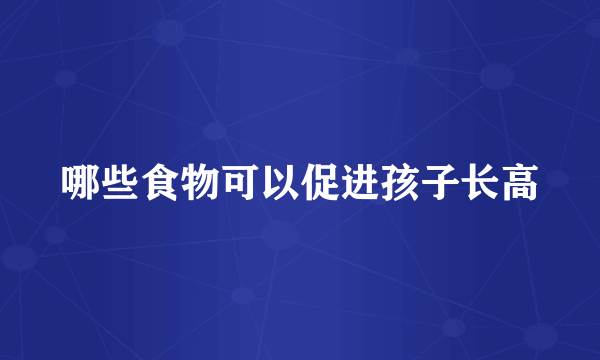 哪些食物可以促进孩子长高